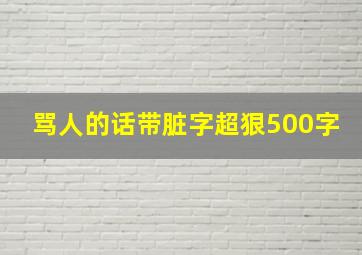 骂人的话带脏字超狠500字